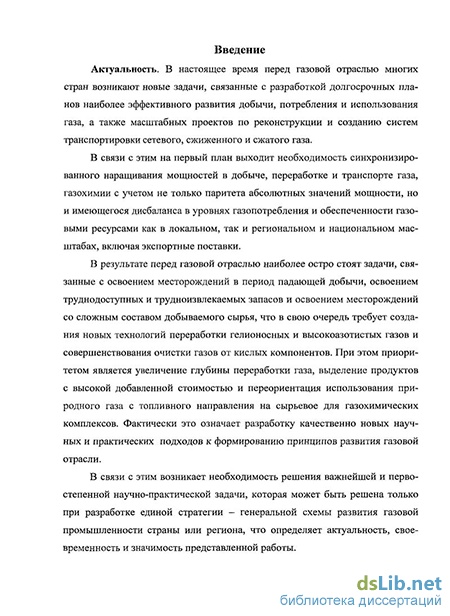 Введение

Актуальность. В настоящее время перед газовой отраслью многих стран возникают новые задачи, связанные с разработкой долгосрочных планов наиболее эффективного развития добычи, потребления и использования газа, а также масштабных проектов по реконструкции и созданию систем транспортировки сетевого, сжиженного и сжатого газа.

В связи с этим на первый план выходит необходимость синхронизированного наращивания мощностей в добыче, переработке и транспорте газа, газохимии с учетом не только паритета абсолютных значений мощности, но и имеющегося дисбаланса в уровнях газопотребления и обеспеченности газовыми ресурсами как в локальном, так и региональном и национальном масштабах, включая экспортные поставки.

В результате перед газовой отраслью наиболее остро стоят задачи, связанные с освоением месторождений в период падающей добычи, освоением труднодоступных и трудноизвлекаемых запасов и освоением месторождений со сложным составом добываемого сырья, что в свою очередь требует создания новых технологий переработки гелионосных и высокоазотистых газов и совершенствования очистки газов от кислых компонентов. При этом приоритетом является увеличение глубины переработки газа, выделение продуктов с высокой добавленной стоимостью и переориентация использования природного газа с топливного направления на сырьевое для газохимических комплексов. Фактически это означает разработку качественно новых научных и практических подходов к формированию принципов развития газовой отрасли.

В связи с этим возникает необходимость решения важнейшей и первостепенной научно-практической задачи, которая может быть решена только при разработке единой стратегии – генеральной схемы развития газовой промышленности страны или региона, что определяет актуальность, своевременность и значимость представленной работы.

dsLib.net
библиотека диссертаций